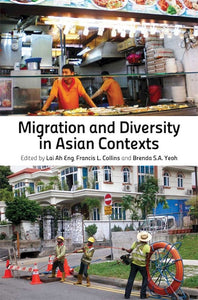 Migration and Diversity in Asian Contexts

Edited by Lai Ah Eng, Francis L. Collins and Brenda S.A. Yeoh